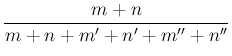 $\frac{m+n}{m+n+m'+n'+m''+n''}$